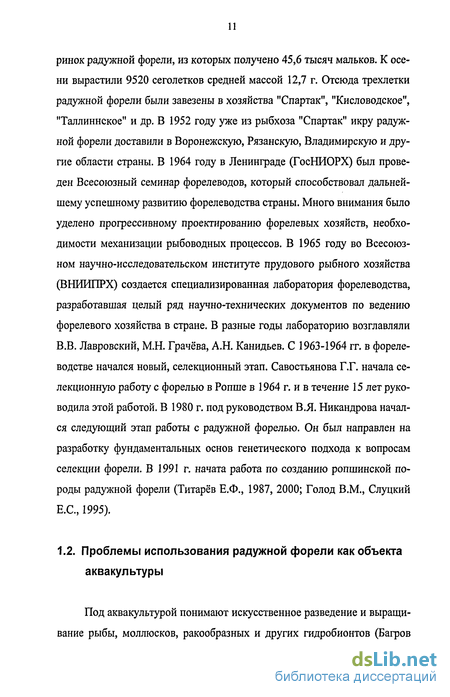 11

ринок радужной форели, из которых получено 45,6 тысяч мальков. К осени вырастили 9520 сеголетков средней массой 12,7 г. Отсюда трехлетки радужной форели были завезены в хозяйства "Спартак", "Кисловодское", "Таллиннское" и др. В 1952 году уже из рыбхоза "Спартак" икру радужной форели доставили в Воронежскую, Рязанскую, Владимирскую и другие области страны. В 1964 году в Ленинграде (ГосНИОРХ) был проведен Всесоюзный семинар форелеводов, который способствовал дальнейшему успешному развитию форелеводства страны. Много внимания было уделено прогрессивному проектированию форелевых хозяйств, необходимости механизации рыбоводных процессов. В 1965 году во Всесоюзном научно-исследовательском институте прудового рыбного хозяйства (ВНИИПРХ) создается специализированная лаборатория форелеводства, разработавшая целый ряд научно-технических документов по ведению форелевого хозяйства в стране. В разные годы лабораторию возглавляли В.В. Лавровский, М.Н. Грачёва, А.Н. Канидьев. С 1963-1964 гг. в форелеводстве начался новый, селекционный этап. Савостьянова Г.Г. начала селекционную работу с форелью в Ропше в 1964 г. и в течение 15 лет руководила этой работой. В 1980 г. под руководством В.Я. Никандрова начался следующий этап работы с радужной форелью. Он был направлен на разработку фундаментальных основ генетического подхода к вопросам селекции форели. В 1991 г. начата работа по созданию ропшинской породы радужной форели (Титарёв Е.Ф., 1987, 2000; Голод В.М., Слуцкий Е.С., 1995).

1.2. Проблемы использования радужной форели как объекта аквакультуры

Под аквакультурой понимают искусственное разведение и выращивание рыбы, моллюсков, ракообразных и других гидробионтов (Багров

dsLib.net
библиотека диссертаций